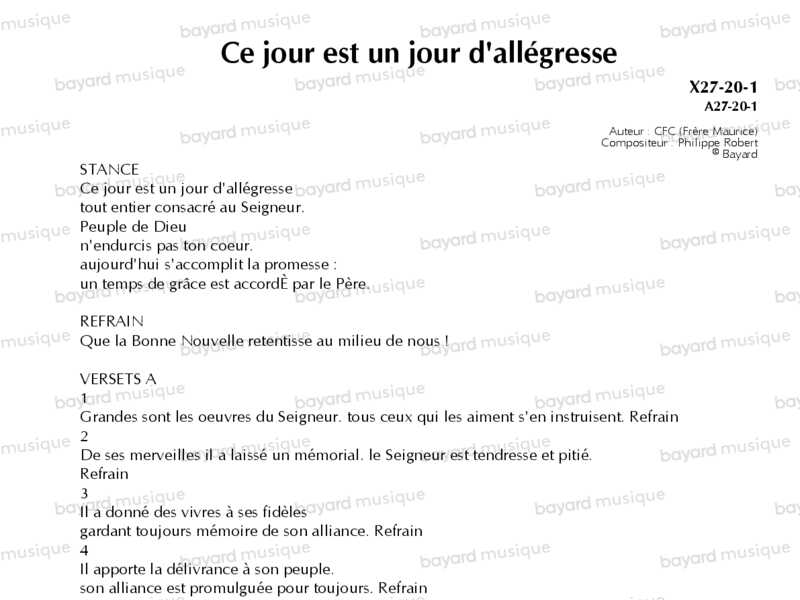 Ce jour est un jour d'allégresse

X27-20-1
A27-20-1

Auteur : CFC (Frère Maurice)
Compositeur : Philippe Robert
© Bayard

STANCE
Ce jour est un jour d'allégresse
tout entier consacré au Seigneur.
Peuple de Dieu
n'endurcis pas ton coeur.
aujourd'hui s'accomplit la promesse :
un temps de grâce est accordÈ par le Père.

REFRAIN
Que la Bonne Nouvelle retentisse au milieu de nous !

VERSETS A
1
Grandes sont les oeuvres du Seigneur. tous ceux qui les aiment s'en instruisent. Refrain
2
De ses merveilles il a laissé un mémorial. le Seigneur est tendresse et pitié.
Refrain
3
Il a donné des vivres à ses fidèles
gardant toujours mémoire de son alliance. Refrain
4
Il apporte la délivrance à son peuple.
son alliance est promulguée pour toujours. Refrain

bayard musique